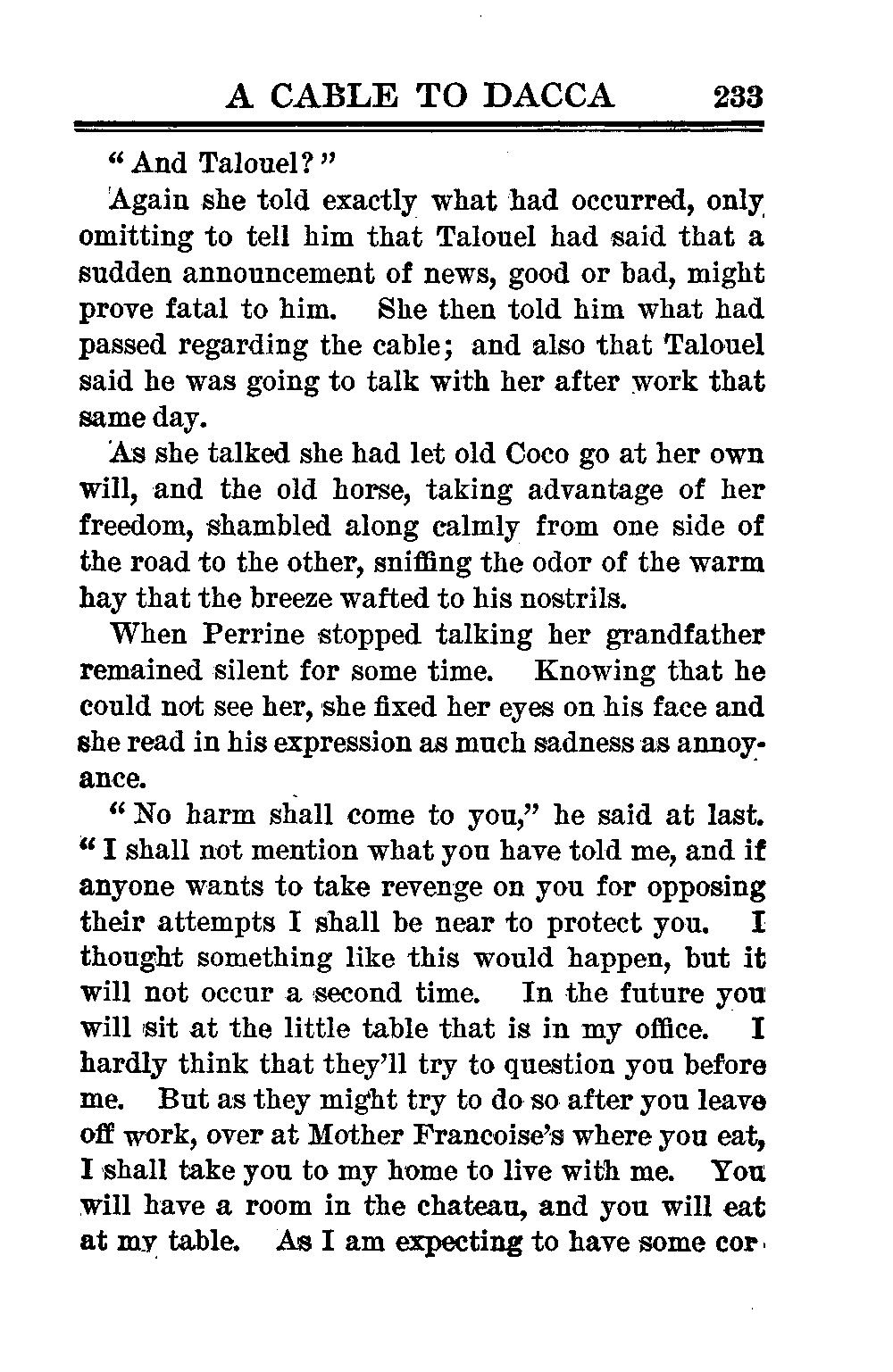 A CABLE TO DACCA 233

"And Talouel?"

Again she told exactly what had occurred, only omitting to tell him that Talouel had said that a sudden announcement of news, good or bad, might prove fatal to him. She then told him what had passed regarding the cable; and also that Talouel said he was going to talk with her after work that same day.

As she talked she had let old Coco go at her own will, and the old horse, taking advantage of her freedom, shambled along calmly from one side of the road to the other, sniffing the odor of the warm hay that the breeze wafted to his nostrils.

When Perrine stopped talking her grandfather remained silent for some time. Knowing that he could not see her, she fixed her eyes on his face and she read in his expression as much sadness as annoyance.

"No harm shall come to you," he said at last. "I shall not mention what you have told me, and if anyone wants to take revenge on you for opposing their attempts I shall be near to protect you. I thought something like this would happen, but it will not occur a second time. In the future you will sit at the little table that is in my office. I hardly think that they'll try to question you before me. But as they might try to do so after you leave off work, over at Mother Francoise's where you eat, I shall take you to my home to live with me. You will have a room in the chateau, and you will eat at my table. As I am expecting to have some cor-